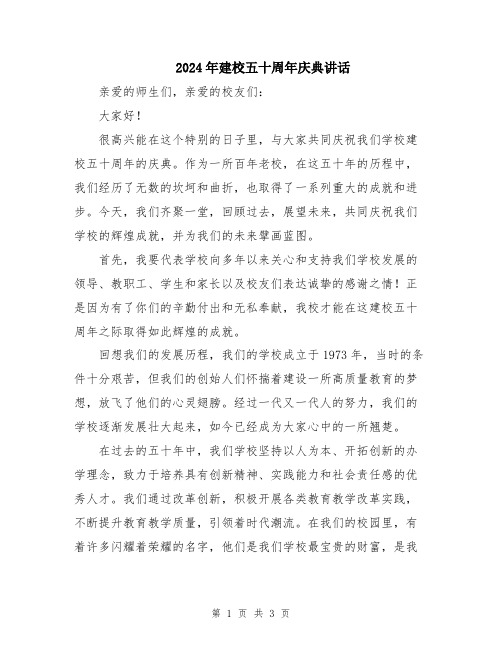 2024年建校五十周年庆典讲话

亲爱的师生们，亲爱的校友们：

大家好！

很高兴能在这个特别的日子里，与大家共同庆祝我们学校建校五十周年的庆典。作为一所百年老校，在这五十年的历程中，我们经历了无数的坎坷和曲折，也取得了一系列重大的成就和进步。今天，我们齐聚一堂，回顾过去，展望未来，共同庆祝我们学校的辉煌成就，并为我们的未来擘画蓝图。

首先，我要代表学校向多年以来关心和支持我们学校发展的领导、教职工、学生和家长以及校友们表达诚挚的感谢之情！正是因为有了你们的辛勤付出和无私奉献，我校才能在这建校五十周年之际取得如此辉煌的成就。

回想我们的发展历程，我们的学校成立于1973年，当时的条件十分艰苦，但我们的创始人们怀揣着建设一所高质量教育的梦想，放飞了他们的心灵翅膀。经过一代又一代人的努力，我们的学校逐渐发展壮大起来，如今已经成为大家心中的一所翘楚。

在过去的五十年中，我们学校坚持以人为本、开拓创新的办学理念，致力于培养具有创新精神、实践能力和社会责任感的优秀人才。我们通过改革创新，积极开展各类教育教学改革实践，不断提升教育教学质量，引领着时代潮流。在我们的校园里，有着许多闪耀着荣耀的名字，他们是我们学校最宝贵的财富，是我

第 1 页 共 3 页